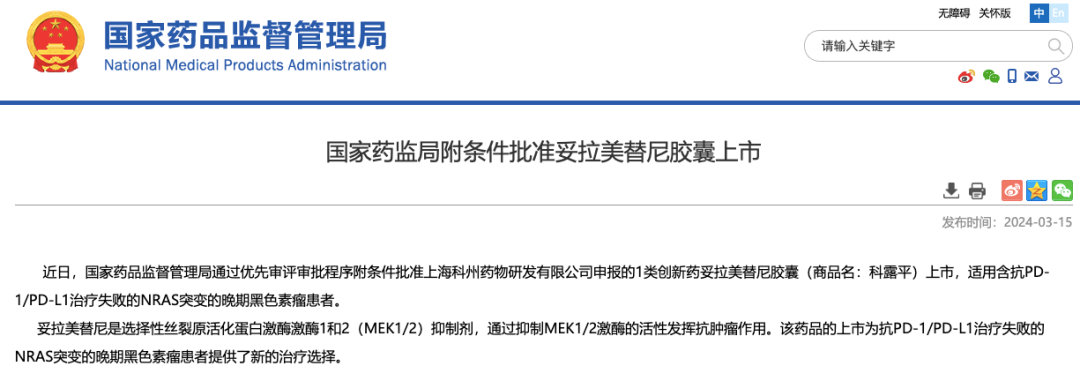 国家药品监督管理局
National Medical Products Administration

无障碍 关怀版 中 En

请输入关键字

国家药监局附条件批准妥拉美替尼胶囊上市

发布时间：2024-03-15

近日，国家药品监督管理局通过优先审评审批程序附条件批准上海科州药物研发有限公司申报的1类创新药妥拉美替尼胶囊（商品名：科露平）上市，适用含抗PD-1/PD-L1治疗失败的NRAS突变的晚期黑色素瘤患者。

妥拉美替尼是选择性丝裂原活化蛋白激酶激酶1和2（MEK1/2）抑制剂，通过抑制MEK1/2激酶的活性发挥抗肿瘤作用。该药品的上市为抗PD-1/PD-L1治疗失败的NRAS突变的晚期黑色素瘤患者提供了新的治疗选择。